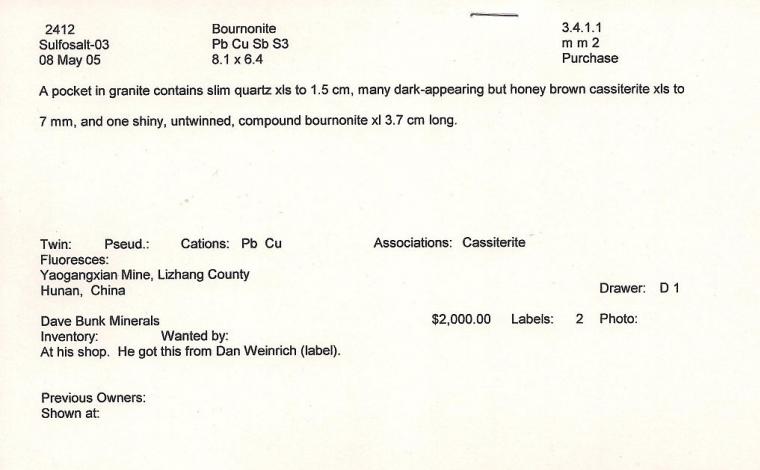 2412
Sulfosalt-03
08 May 05

Bournonite
Pb Cu Sb S3
8.1 x 6.4

3.4.1.1
m m 2
Purchase

A pocket in granite contains slim quartz xls to 1.5 cm, many dark-appearing but honey brown cassiterite xls to 7 mm, and one shiny, untwinned, compound bournonite xl 3.7 cm long.

Twin: Pseud.: Cations: Pb Cu

Associations: Cassiterite

Fluoresces:
Yaogangxian Mine, Lizhang County
Hunan, China

Drawer: D 1

Dave Bunk Minerals

$2,000.00 Labels: 2 Photo:

Inventory: Wanted by:
At his shop. He got this from Dan Weinrich (label).

Previous Owners:
Shown at: